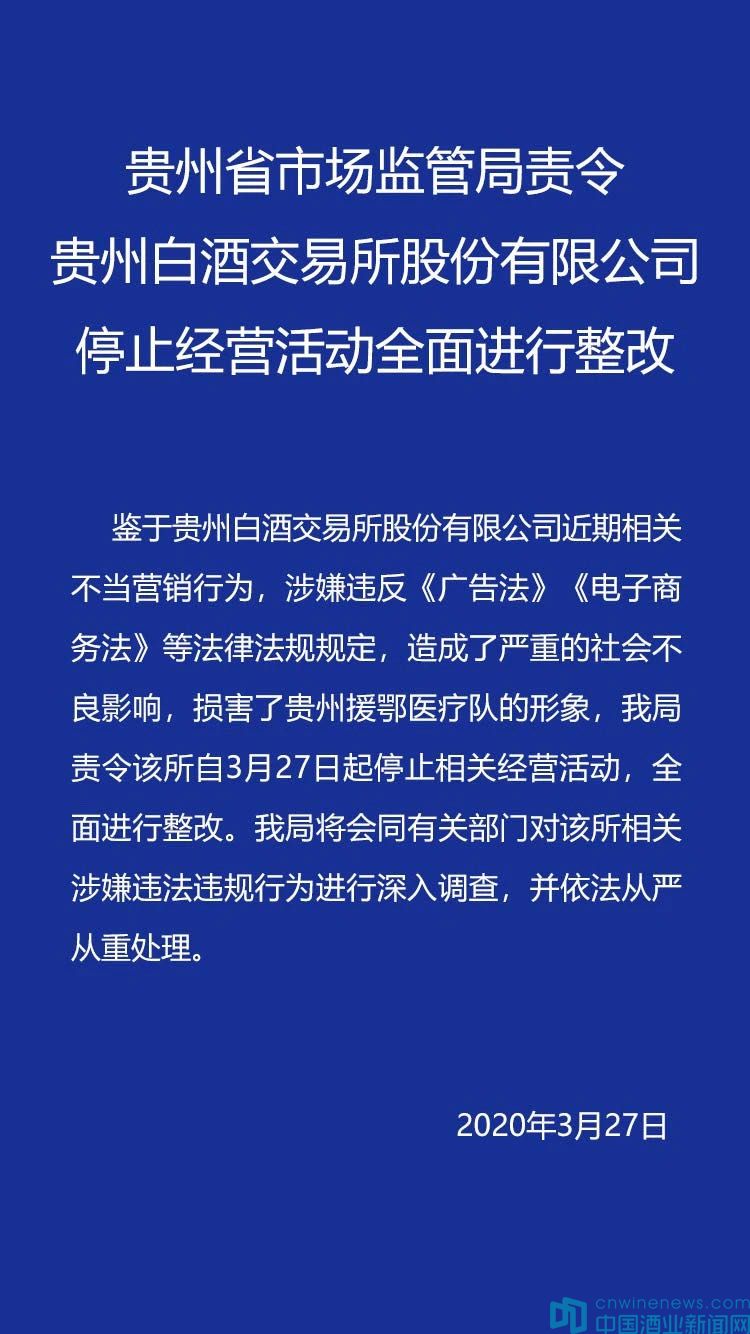 贵州省市场监管局责令
贵州白酒交易所股份有限公司
停止经营活动全面进行整改

鉴于贵州白酒交易所股份有限公司近期相关不当营销行为，涉嫌违反《广告法》《电子商务法》等法律法规规定，造成了严重的社会不良影响，损害了贵州援鄂医疗队的形象，我局责令该所自3月27日起停止相关经营活动，全面进行整改。我局将会同有关部门对该所相关涉嫌违法违规行为进行深入调查，并依法从严从重处理。

2020年3月27日

cnwinenews.com
中国酒业新闻网